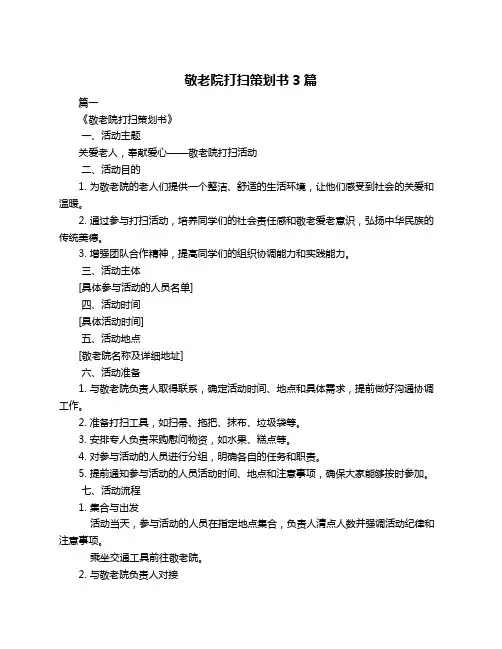 敬老院打扫策划书 3 篇

篇一

《敬老院打扫策划书》

一、活动主题

关爱老人，奉献爱心——敬老院打扫活动

二、活动目的

1. 为敬老院的老人们提供一个整洁、舒适的生活环境，让他们感受到社会的关爱和温暖。

2. 通过参与打扫活动，培养同学们的社会责任感和敬老爱老意识，弘扬中华民族的传统美德。

3. 增强团队合作精神，提高同学们的组织协调能力和实践能力。

三、活动主体

[具体参与活动的人员名单]

四、活动时间

[具体活动时间]

五、活动地点

[敬老院名称及详细地址]

六、活动准备

1. 与敬老院负责人取得联系，确定活动时间、地点和具体需求，提前做好沟通协调工作。

2. 准备打扫工具，如扫帚、拖把、抹布、垃圾袋等。

3. 安排专人负责采购慰问物资，如水果、糕点等。

4. 对参与活动的人员进行分组，明确各自的任务和职责。

5. 提前通知参与活动的人员活动时间、地点和注意事项，确保大家能够按时参加。

七、活动流程

1. 集合与出发

活动当天，参与活动的人员在指定地点集合，负责人清点人数并强调活动纪律和注意事项。

乘坐交通工具前往敬老院。

2. 与敬老院负责人对接